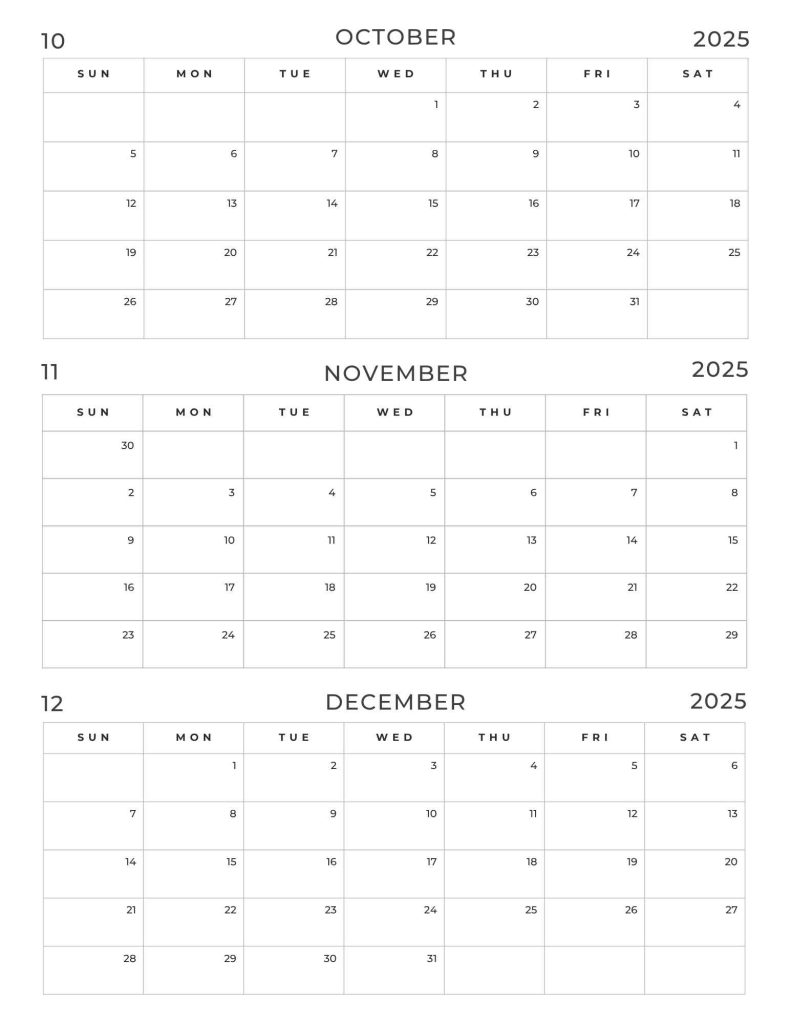 10 OCTOBER 2025

| SUN | MON | TUE | WED | THU | FRI | SAT |
|---|---|---|---|---|---|---|
| | | | 1 | 2 | 3 | 4 |
| 5 | 6 | 7 | 8 | 9 | 10 | 11 |
| 12 | 13 | 14 | 15 | 16 | 17 | 18 |
| 19 | 20 | 21 | 22 | 23 | 24 | 25 |
| 26 | 27 | 28 | 29 | 30 | 31 | |

11 NOVEMBER 2025

| SUN | MON | TUE | WED | THU | FRI | SAT |
|---|---|---|---|---|---|---|
| 30 | | | | | | 1 |
| 2 | 3 | 4 | 5 | 6 | 7 | 8 |
| 9 | 10 | 11 | 12 | 13 | 14 | 15 |
| 16 | 17 | 18 | 19 | 20 | 21 | 22 |
| 23 | 24 | 25 | 26 | 27 | 28 | 29 |

12 DECEMBER 2025

| SUN | MON | TUE | WED | THU | FRI | SAT |
|---|---|---|---|---|---|---|
| | 1 | 2 | 3 | 4 | 5 | 6 |
| 7 | 8 | 9 | 10 | 11 | 12 | 13 |
| 14 | 15 | 16 | 17 | 18 | 19 | 20 |
| 21 | 22 | 23 | 24 | 25 | 26 | 27 |
| 28 | 29 | 30 | 31 | | | |